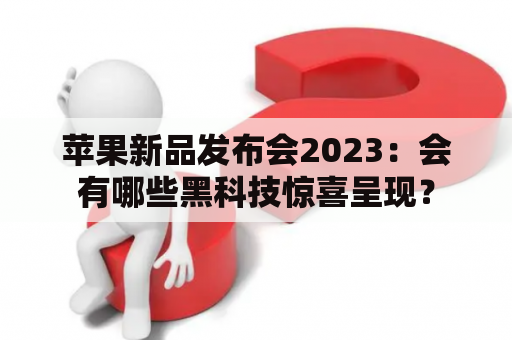 苹果新品发布会2023：会有哪些黑科技惊喜呈现？